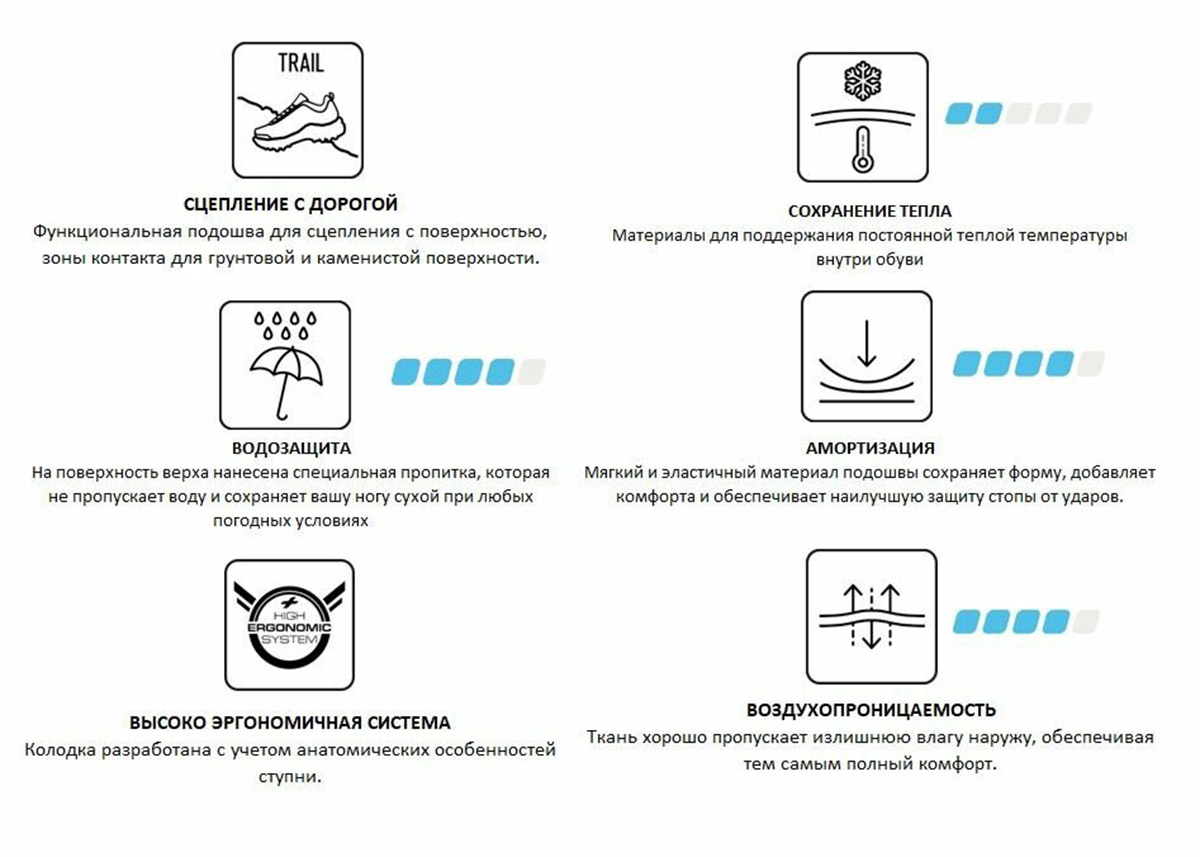 TRAIL

СЦЕПЛЕНИЕ С ДОРОГОЙ
Функциональная подошва для сцепления с поверхностью, зоны контакта для грунтовой и каменистой поверхности.

ВОДОЗАЩИТА
На поверхность верха нанесена специальная пропитка, которая не пропускает воду и сохраняет вашу ногу сухой при любых погодных условиях

HIGH ERGONOMIC SYSTEM

ВЫСОКО ЭРГОНОМИЧНАЯ СИСТЕМА
Колодка разработана с учетом анатомических особенностей ступни.

СОХРАНЕНИЕ ТЕПЛА
Материалы для поддержания постоянной теплой температуры внутри обуви

АМОРТИЗАЦИЯ
Мягкий и эластичный материал подошвы сохраняет форму, добавляет комфорта и обеспечивает наилучшую защиту стопы от ударов.

ВОЗДУХОПРОНИЦАЕМОСТЬ
Ткань хорошо пропускает излишнюю влагу наружу, обеспечивая тем самым полный комфорт.